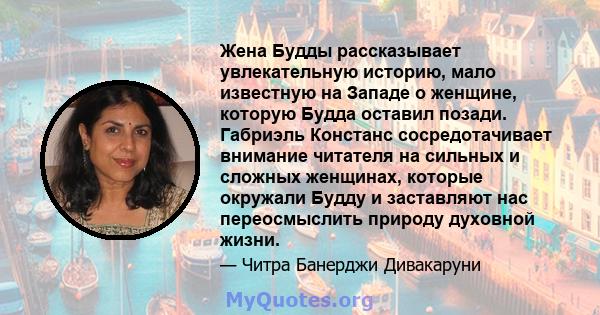 Жена Будды рассказывает увлекательную историю, мало известную на Западе о женщине, которую Будда оставил позади. Габриэль Констанс сосредотачивает внимание читателя на сильных и сложных женщинах, которые окружали Будду и заставляют нас переосмыслить природу духовной жизни.

— Читра Банерджи Дивакаруни

MyQuotes.org